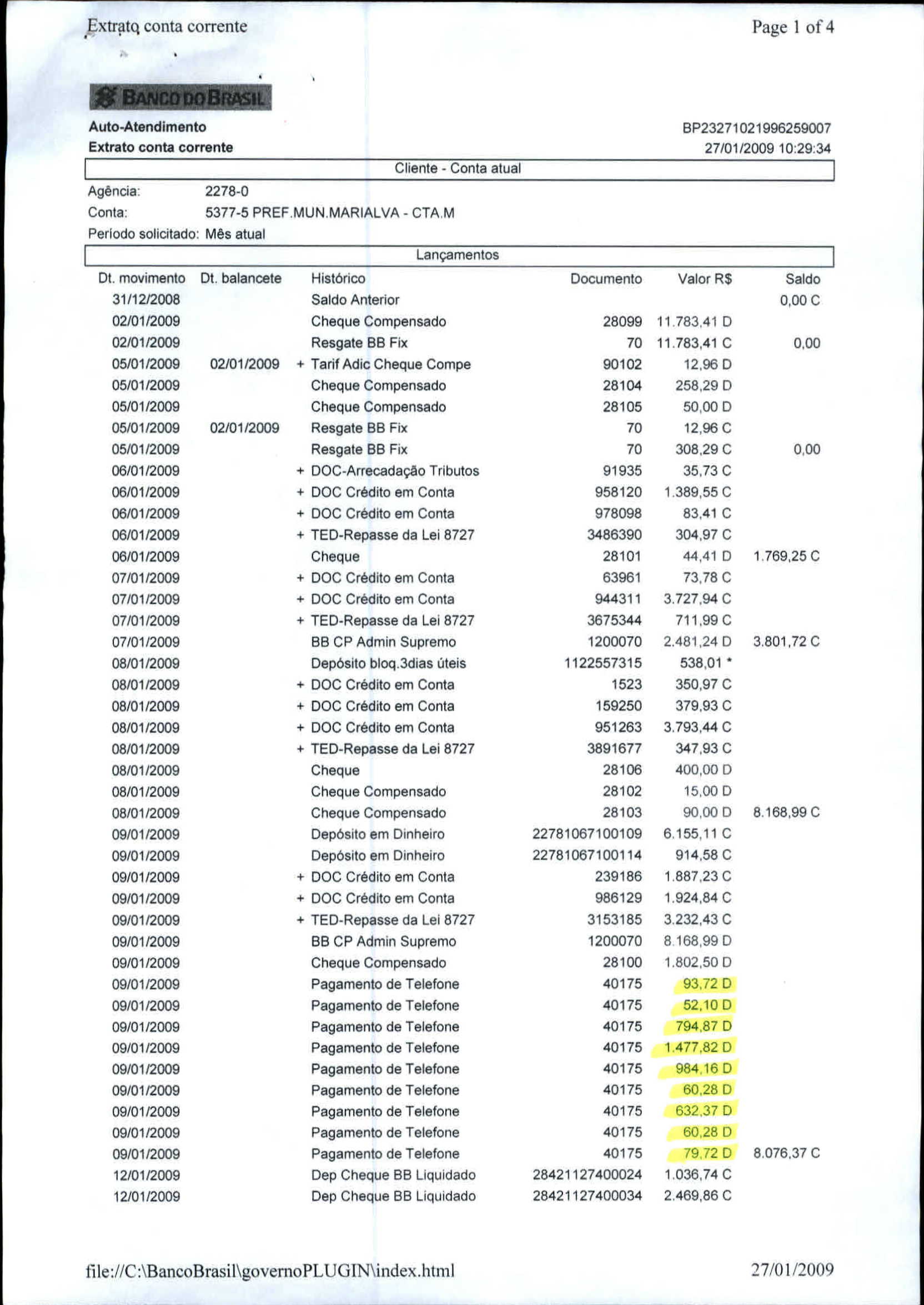 Extrato conta corrente

Page 1 of 4

BANCO DO BRASIL

Auto-Atendimento
Extrato conta corrente

BP23271021996259007
27/01/2009 10:29:34

Cliente - Conta atual

Agência: 2278-0
Conta: 5377-5 PREF.MUN.MARIALVA - CTA.M
Período solicitado: Mês atual

Lançamentos

| Dt. movimento | Dt. balancete | Histórico | Documento | Valor R$ | Saldo |
|---|---|---|---|---|---|
| 31/12/2008 | | Saldo Anterior | | | 0,00 C |
| 02/01/2009 | | Cheque Compensado | 28099 | 11.783,41 D | |
| 02/01/2009 | | Resgate BB Fix | 70 | 11.783,41 C | 0,00 |
| 05/01/2009 | 02/01/2009 | + Tarif Adic Cheque Compe | 90102 | 12,96 D | |
| 05/01/2009 | | Cheque Compensado | 28104 | 258,29 D | |
| 05/01/2009 | | Cheque Compensado | 28105 | 50,00 D | |
| 05/01/2009 | 02/01/2009 | Resgate BB Fix | 70 | 12,96 C | |
| 05/01/2009 | | Resgate BB Fix | 70 | 308,29 C | 0,00 |
| 06/01/2009 | | + DOC-Arrecadação Tributos | 91935 | 35,73 C | |
| 06/01/2009 | | + DOC Crédito em Conta | 958120 | 1.389,55 C | |
| 06/01/2009 | | + DOC Crédito em Conta | 978098 | 83,41 C | |
| 06/01/2009 | | + TED-Repasse da Lei 8727 | 3486390 | 304,97 C | |
| 06/01/2009 | | Cheque | 28101 | 44,41 D | 1.769,25 C |
| 07/01/2009 | | + DOC Crédito em Conta | 63961 | 73,78 C | |
| 07/01/2009 | | + DOC Crédito em Conta | 944311 | 3.727,94 C | |
| 07/01/2009 | | + TED-Repasse da Lei 8727 | 3675344 | 711,99 C | |
| 07/01/2009 | | BB CP Admin Supremo | 1200070 | 2.481,24 D | 3.801,72 C |
| 08/01/2009 | | Depósito bloq.3dias úteis | 1122557315 | 538,01 * | |
| 08/01/2009 | | + DOC Crédito em Conta | 1523 | 350,97 C | |
| 08/01/2009 | | + DOC Crédito em Conta | 159250 | 379,93 C | |
| 08/01/2009 | | + DOC Crédito em Conta | 951263 | 3.793,44 C | |
| 08/01/2009 | | + TED-Repasse da Lei 8727 | 3891677 | 347,93 C | |
| 08/01/2009 | | Cheque | 28106 | 400,00 D | |
| 08/01/2009 | | Cheque Compensado | 28102 | 15,00 D | |
| 08/01/2009 | | Cheque Compensado | 28103 | 90,00 D | 8.168,99 C |
| 09/01/2009 | | Depósito em Dinheiro | 22781067100109 | 6.155,11 C | |
| 09/01/2009 | | Depósito em Dinheiro | 22781067100114 | 914,58 C | |
| 09/01/2009 | | + DOC Crédito em Conta | 239186 | 1.887,23 C | |
| 09/01/2009 | | + DOC Crédito em Conta | 986129 | 1.924,84 C | |
| 09/01/2009 | | + TED-Repasse da Lei 8727 | 3153185 | 3.232,43 C | |
| 09/01/2009 | | BB CP Admin Supremo | 1200070 | 8.168,99 D | |
| 09/01/2009 | | Cheque Compensado | 28100 | 1.802,50 D | |
| 09/01/2009 | | Pagamento de Telefone | 40175 | 93,72 D | |
| 09/01/2009 | | Pagamento de Telefone | 40175 | 52,10 D | |
| 09/01/2009 | | Pagamento de Telefone | 40175 | 794,87 D | |
| 09/01/2009 | | Pagamento de Telefone | 40175 | 1.477,82 D | |
| 09/01/2009 | | Pagamento de Telefone | 40175 | 984,16 D | |
| 09/01/2009 | | Pagamento de Telefone | 40175 | 60,28 D | |
| 09/01/2009 | | Pagamento de Telefone | 40175 | 632,37 D | |
| 09/01/2009 | | Pagamento de Telefone | 40175 | 60,28 D | |
| 09/01/2009 | | Pagamento de Telefone | 40175 | 79,72 D | 8.076,37 C |
| 12/01/2009 | | Dep Cheque BB Liquidado | 28421127400024 | 1.036,74 C | |
| 12/01/2009 | | Dep Cheque BB Liquidado | 28421127400034 | 2.469,86 C | |

file://C:\BancoBrasil\governoPLUGIN\index.html

27/01/2009